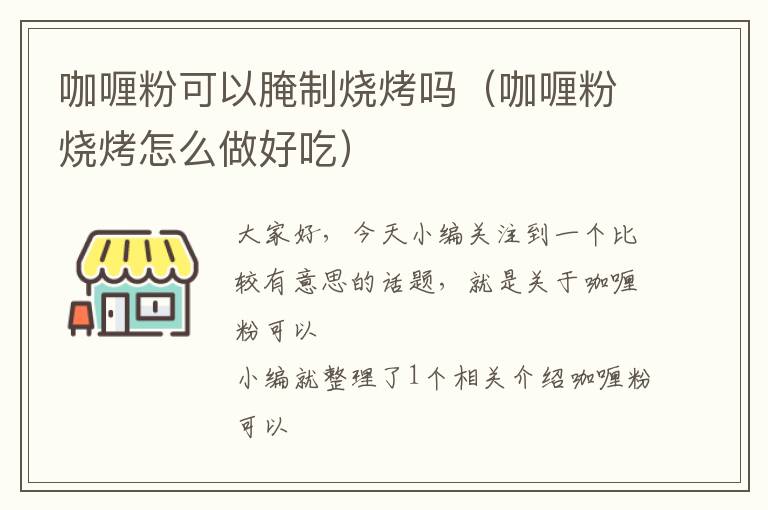 咖喱粉可以腌制烧烤吗（咖喱粉烧烤怎么做好吃）

大家好，今天小编关注到一个比较有意思的话题，就是关于咖喱粉可以

小编就整理了1个相关介绍咖喱粉可以